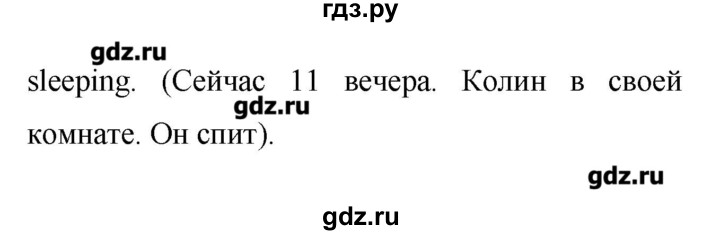 гдз.ру

gdz.ru

sleeping. (Сейчас 11 вечера. Колин в своей комнате. Он спит).

gdz.ru

gdz.ru

gdz.ru